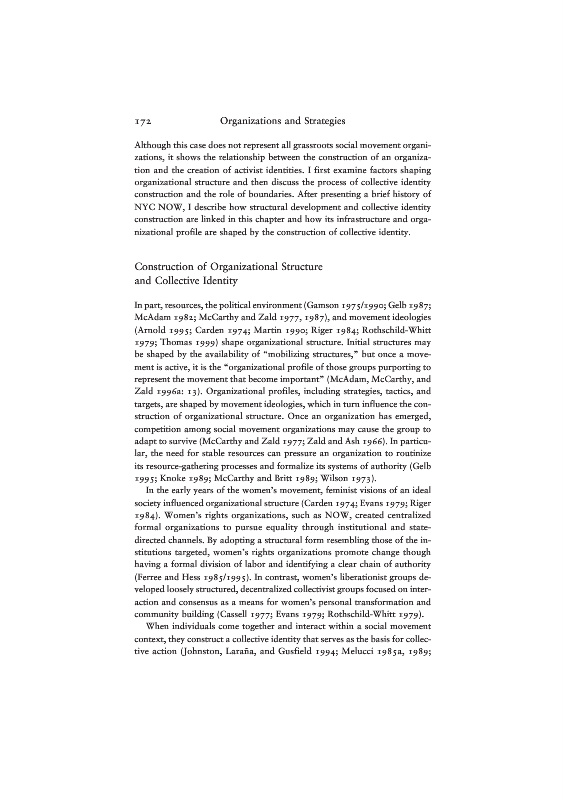 172 Organizations and Strategies

Although this case does not represent all grassroots social movement organizations, it shows the relationship between the construction of an organization and the creation of activist identities. I first examine factors shaping organizational structure and then discuss the process of collective identity construction and the role of boundaries. After presenting a brief history of NYC NOW, I describe how structural development and collective identity construction are linked in this chapter and how its infrastructure and organizational profile are shaped by the construction of collective identity.

Construction of Organizational Structure and Collective Identity

In part, resources, the political environment (Gamson 1975/1990; Gelb 1987; McAdam 1982; McCarthy and Zald 1977, 1987), and movement ideologies (Arnold 1995; Carden 1974; Martin 1990; Riger 1984; Rothschild-Whitt 1979; Thomas 1999) shape organizational structure. Initial structures may be shaped by the availability of "mobilizing structures," but once a movement is active, it is the "organizational profile of those groups purporting to represent the movement that become important" (McAdam, McCarthy, and Zald 1996a: 13). Organizational profiles, including strategies, tactics, and targets, are shaped by movement ideologies, which in turn influence the construction of organizational structure. Once an organization has emerged, competition among social movement organizations may cause the group to adapt to survive (McCarthy and Zald 1977; Zald and Ash 1966). In particular, the need for stable resources can pressure an organization to routinize its resource-gathering processes and formalize its systems of authority (Gelb 1995; Knoke 1989; McCarthy and Britt 1989; Wilson 1973).

In the early years of the women's movement, feminist visions of an ideal society influenced organizational structure (Carden 1974; Evans 1979; Riger 1984). Women's rights organizations, such as NOW, created centralized formal organizations to pursue equality through institutional and state-directed channels. By adopting a structural form resembling those of the institutions targeted, women's rights organizations promote change though having a formal division of labor and identifying a clear chain of authority (Ferree and Hess 1985/1995). In contrast, women's liberationist groups developed loosely structured, decentralized collectivist groups focused on interaction and consensus as a means for women's personal transformation and community building (Cassell 1977; Evans 1979; Rothschild-Whitt 1979).

When individuals come together and interact within a social movement context, they construct a collective identity that serves as the basis for collective action (Johnston, Laraña, and Gusfield 1994; Melucci 1985a, 1989;